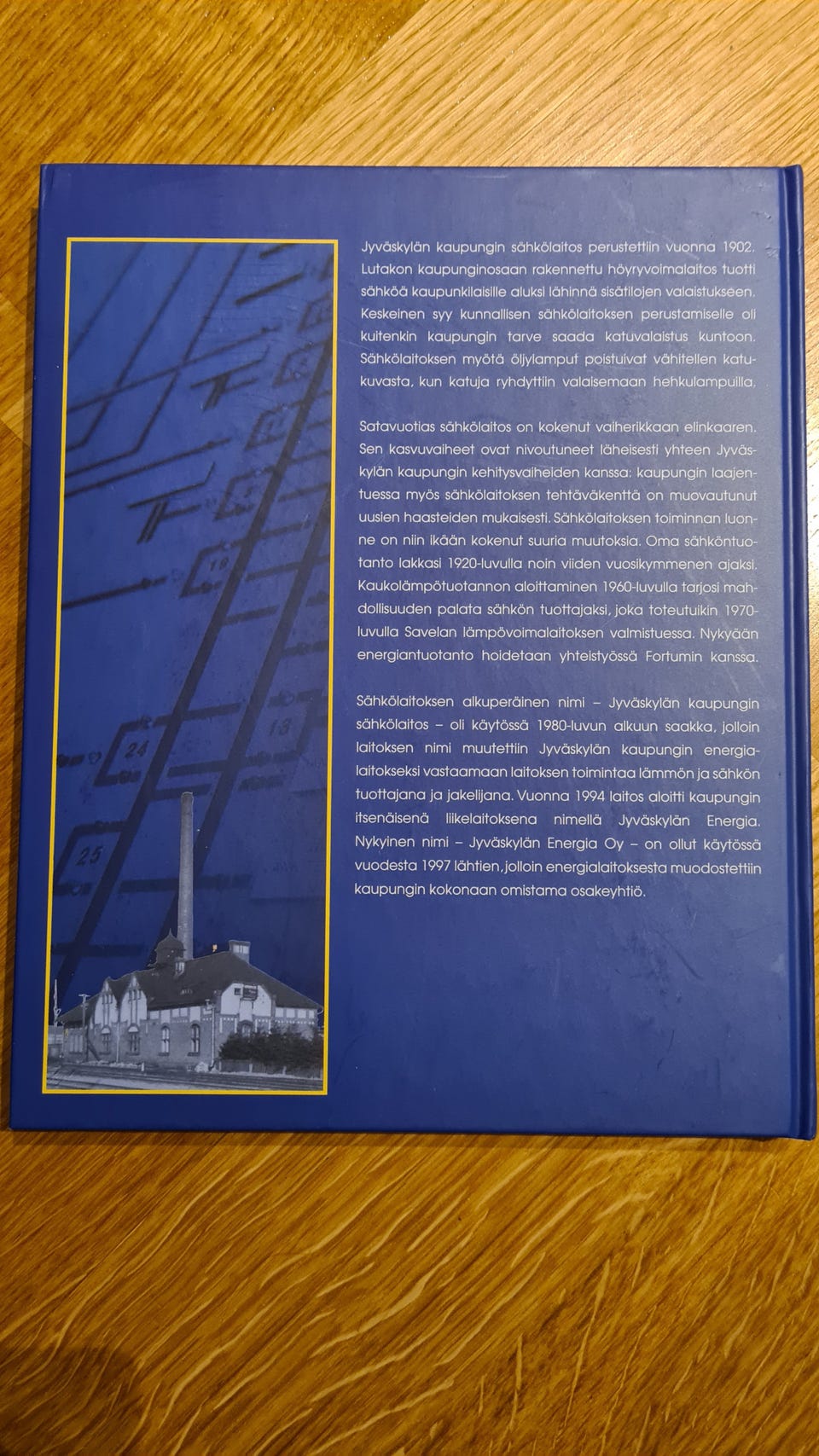 Jyväskylän kaupungin sähkölaitos perustettiin vuonna 1902. Lutakon kaupunginosaan rakennettu höyryvoimalaitos tuotti sähköä kaupunkilaisille aluksi lähinnä sisätilojen valaistukseen. Keskeinen syy kunnallisen sähkölaitoksen perustamiselle oli kuitenkin kaupungin tarve saada katuvalaistus kuntoon. Sähkölaitoksen myötä öljylamput poistuivat vähitellen katukuvasta, kun katuja ryhdyttiin valaisemaan hehkulampuilla.

Satavuotias sähkölaitos on kokenut vaiherikkaan elinkaaren. Sen kasvuvaiheet ovat nivoutuneet läheisesti yhteen Jyväskylän kaupungin kehitysvaiheiden kanssa: kaupungin laajentuessa myös sähkölaitoksen tehtäväkenttä on muovautunut uusien haasteiden mukaisesti. Sähkölaitoksen toiminnan luonne on niin ikään kokenut suuria muutoksia. Oma sähköntuotanto lakkasi 1920-luvulla noin viiden vuosikymmenen ajaksi. Kaukolämpötuotannon aloittaminen 1960-luvulla tarjosi mahdollisuuden palata sähkön tuottajaksi, joka toteutuikin 1970-luvulla Savelan lämpövoimalaitoksen valmistuessa. Nykyään energiantuotanto hoidetaan yhteistyössä Fortumin kanssa.

Sähkölaitoksen alkuperäinen nimi – Jyväskylän kaupungin sähkölaitos – oli käytössä 1980-luvun alkuun saakka, jolloin laitoksen nimi muutettiin Jyväskylän kaupungin energialaitokseksi vastaamaan laitoksen toimintaa lämmön ja sähkön tuottajana ja jakelijana. Vuonna 1994 laitos aloitti kaupungin itsenäisenä liikelaitoksena nimellä Jyväskylän Energia. Nykyinen nimi – Jyväskylän Energia Oy – on ollut käytössä vuodesta 1997 lähtien, jolloin energialaitoksesta muodostettiin kaupungin kokonaan omistama osakeyhtiö.